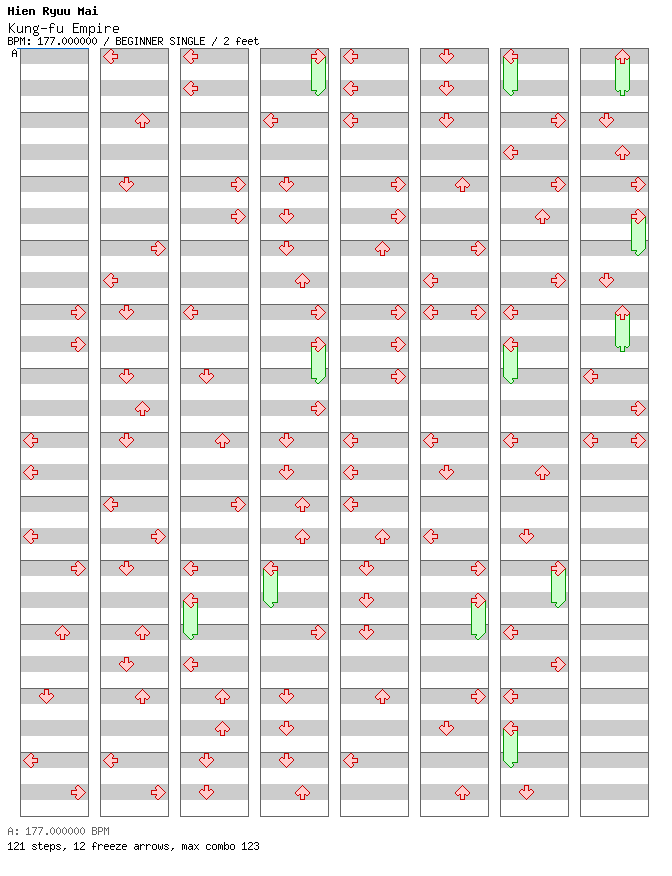 Hien Ryuu Mai
Kung-fu Empire
BPM: 177.000000 / BEGINNER SINGLE / 2 feet
A

A: 177.000000 BPM
121 steps, 12 freeze arrows, max combo 123